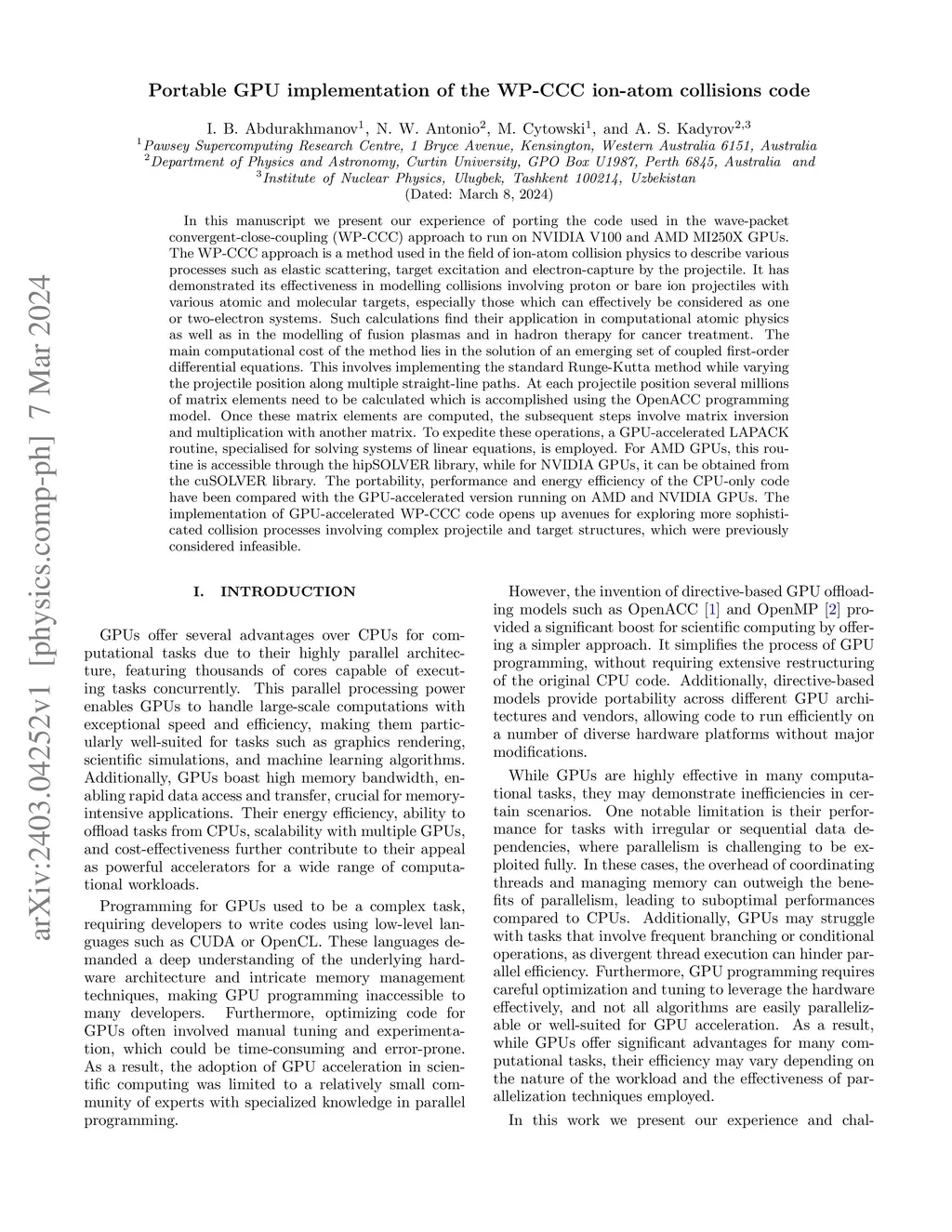 arXiv:2403.04252v1 [physics.comp-ph] 7 Mar 2024

Portable GPU implementation of the WP-CCC ion-atom collisions code

I. B. Abdurakhmanov$^1$, N. W. Antonio$^2$, M. Cytowski$^1$, and A. S. Kadyrov$^{2,3}$
$^1$Pawsey Supercomputing Research Centre, 1 Bryce Avenue, Kensington, Western Australia 6151, Australia
$^2$Department of Physics and Astronomy, Curtin University, GPO Box U1987, Perth 6845, Australia and
$^3$Institute of Nuclear Physics, Ulugbek, Tashkent 100214, Uzbekistan
(Dated: March 8, 2024)

In this manuscript we present our experience of porting the code used in the wave-packet convergent-close-coupling (WP-CCC) approach to run on NVIDIA V100 and AMD MI250X GPUs. The WP-CCC approach is a method used in the field of ion-atom collision physics to describe various processes such as elastic scattering, target excitation and electron-capture by the projectile. It has demonstrated its effectiveness in modelling collisions involving proton or bare ion projectiles with various atomic and molecular targets, especially those which can effectively be considered as one or two-electron systems. Such calculations find their application in computational atomic physics as well as in the modelling of fusion plasmas and in hadron therapy for cancer treatment. The main computational cost of the method lies in the solution of an emerging set of coupled first-order differential equations. This involves implementing the standard Runge-Kutta method while varying the projectile position along multiple straight-line paths. At each projectile position several millions of matrix elements need to be calculated which is accomplished using the OpenACC programming model. Once these matrix elements are computed, the subsequent steps involve matrix inversion and multiplication with another matrix. To expedite these operations, a GPU-accelerated LAPACK routine, specialised for solving systems of linear equations, is employed. For AMD GPUs, this routine is accessible through the hipSOLVER library, while for NVIDIA GPUs, it can be obtained from the cuSOLVER library. The portability, performance and energy efficiency of the CPU-only code have been compared with the GPU-accelerated version running on AMD and NVIDIA GPUs. The implementation of GPU-accelerated WP-CCC code opens up avenues for exploring more sophisticated collision processes involving complex projectile and target structures, which were previously considered infeasible.

I. INTRODUCTION

GPUs offer several advantages over CPUs for computational tasks due to their highly parallel architecture, featuring thousands of cores capable of executing tasks concurrently. This parallel processing power enables GPUs to handle large-scale computations with exceptional speed and efficiency, making them particularly well-suited for tasks such as graphics rendering, scientific simulations, and machine learning algorithms. Additionally, GPUs boast high memory bandwidth, enabling rapid data access and transfer, crucial for memory-intensive applications. Their energy efficiency, ability to offload tasks from CPUs, scalability with multiple GPUs, and cost-effectiveness further contribute to their appeal as powerful accelerators for a wide range of computational workloads.

Programming for GPUs used to be a complex task, requiring developers to write codes using low-level languages such as CUDA or OpenCL. These languages demanded a deep understanding of the underlying hardware architecture and intricate memory management techniques, making GPU programming inaccessible to many developers. Furthermore, optimizing code for GPUs often involved manual tuning and experimentation, which could be time-consuming and error-prone. As a result, the adoption of GPU acceleration in scientific computing was limited to a relatively small community of experts with specialized knowledge in parallel programming.

However, the invention of directive-based GPU offloading models such as OpenACC [1] and OpenMP [2] provided a significant boost for scientific computing by offering a simpler approach. It simplifies the process of GPU programming, without requiring extensive restructuring of the original CPU code. Additionally, directive-based models provide portability across different GPU architectures and vendors, allowing code to run efficiently on a number of diverse hardware platforms without major modifications.

While GPUs are highly effective in many computational tasks, they may demonstrate inefficiencies in certain scenarios. One notable limitation is their performance for tasks with irregular or sequential data dependencies, where parallelism is challenging to be exploited fully. In these cases, the overhead of coordinating threads and managing memory can outweigh the benefits of parallelism, leading to suboptimal performances compared to CPUs. Additionally, GPUs may struggle with tasks that involve frequent branching or conditional operations, as divergent thread execution can hinder parallel efficiency. Furthermore, GPU programming requires careful optimization and tuning to leverage the hardware effectively, and not all algorithms are easily parallelizable or well-suited for GPU acceleration. As a result, while GPUs offer significant advantages for many computational tasks, their efficiency may vary depending on the nature of the workload and the effectiveness of parallelization techniques employed.

In this work we present our experience and chal-